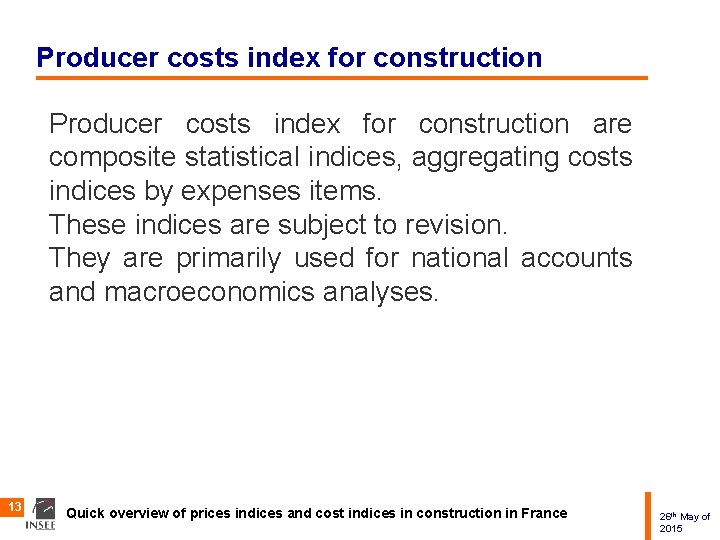 Producer costs index for construction

Producer costs index for construction are composite statistical indices, aggregating costs indices by expenses items.

These indices are subject to revision.

They are primarily used for national accounts and macroeconomics analyses.

13

INSEE

Quick overview of prices indices and cost indices in construction in France

26th May of 2015